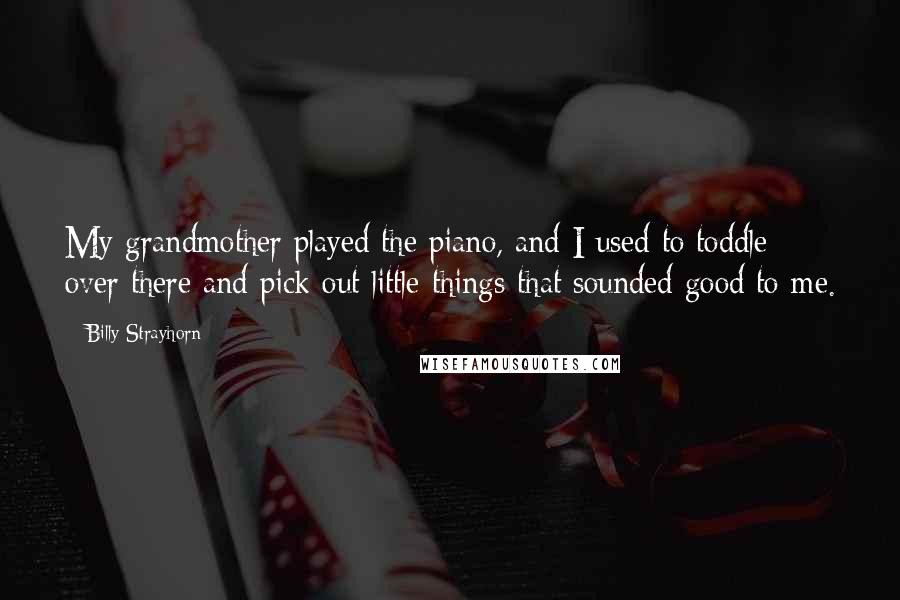 My grandmother played the piano, and I used to toddle over there and pick out little things that sounded good to me.

Billy Strayhorn

WISEFAMOUSQUOTES.COM